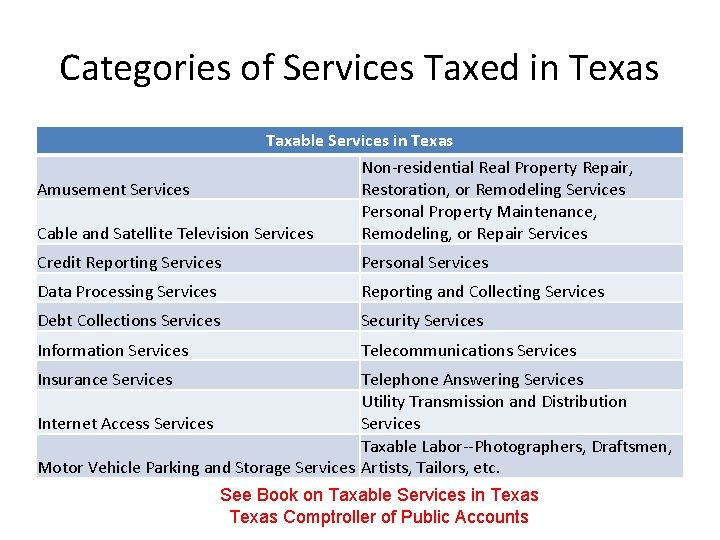 Categories of Services Taxed in Texas

| Taxable Services in Texas | |
|---|---|
| Amusement Services | Non-residential Real Property Repair, Restoration, or Remodeling Services |
| Cable and Satellite Television Services | Personal Property Maintenance, Remodeling, or Repair Services |
| Credit Reporting Services | Personal Services |
| Data Processing Services | Reporting and Collecting Services |
| Debt Collections Services | Security Services |
| Information Services | Telecommunications Services |
| Insurance Services | Telephone Answering Services |
| Internet Access Services | Utility Transmission and Distribution Services |
| Motor Vehicle Parking and Storage Services | Taxable Labor--Photographers, Draftsmen, Artists, Tailors, etc. |

See Book on Taxable Services in Texas
Texas Comptroller of Public Accounts